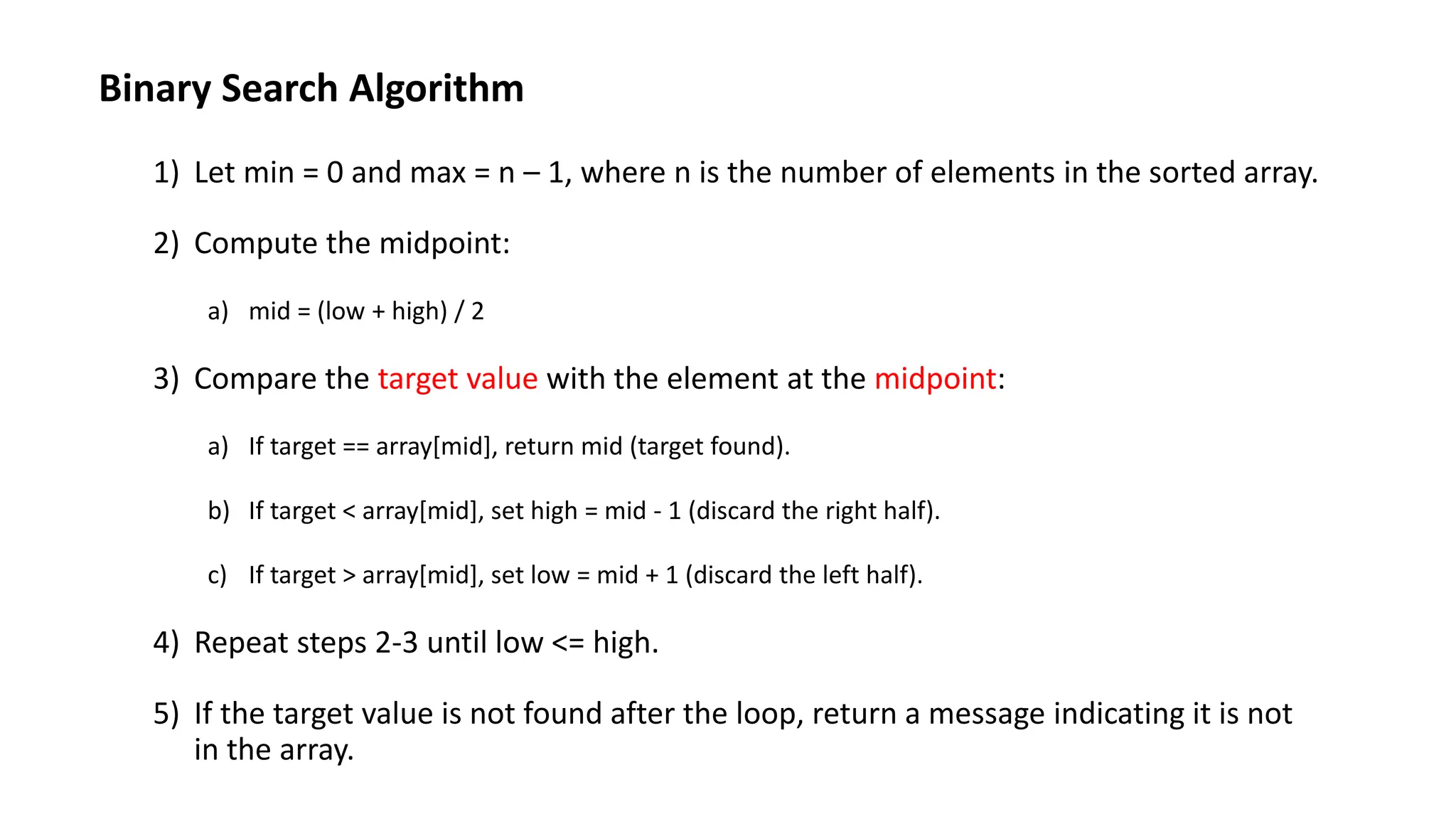 Binary Search Algorithm

1) Let min = 0 and max = n – 1, where n is the number of elements in the sorted array.

2) Compute the midpoint:

a) mid = (low + high) / 2

3) Compare the target value with the element at the midpoint:

a) If target == array[mid], return mid (target found).

b) If target < array[mid], set high = mid - 1 (discard the right half).

c) If target > array[mid], set low = mid + 1 (discard the left half).

4) Repeat steps 2-3 until low <= high.

5) If the target value is not found after the loop, return a message indicating it is not in the array.